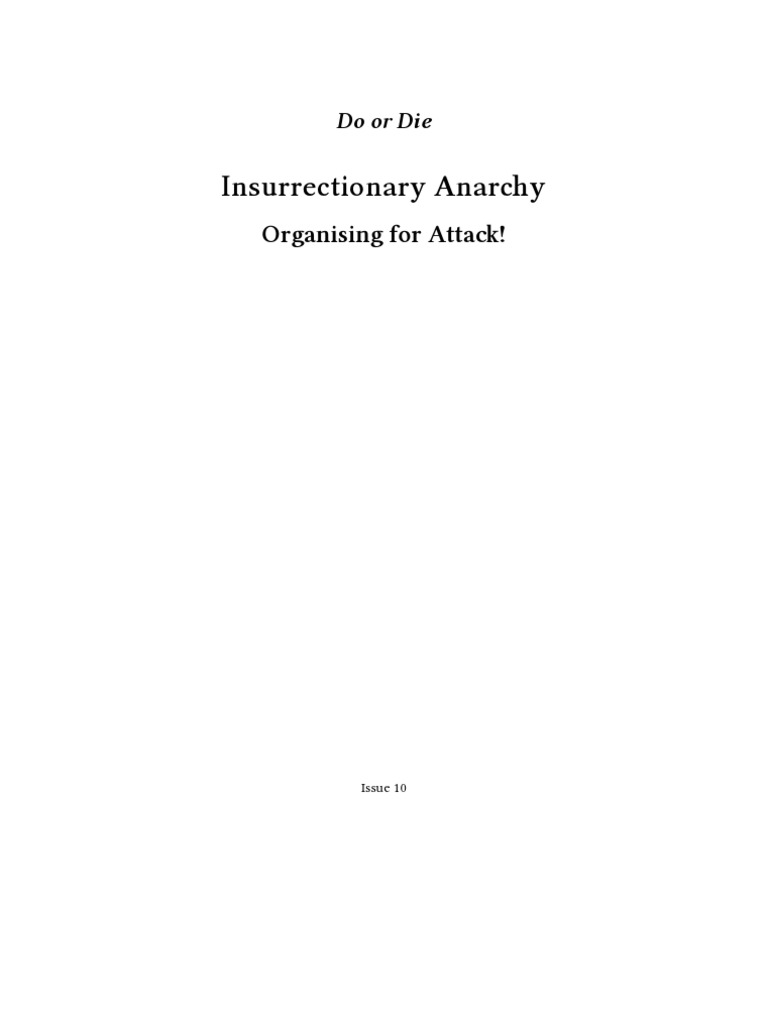 Do or Die

Insurrectionary Anarchy

Organising for Attack!

Issue 10